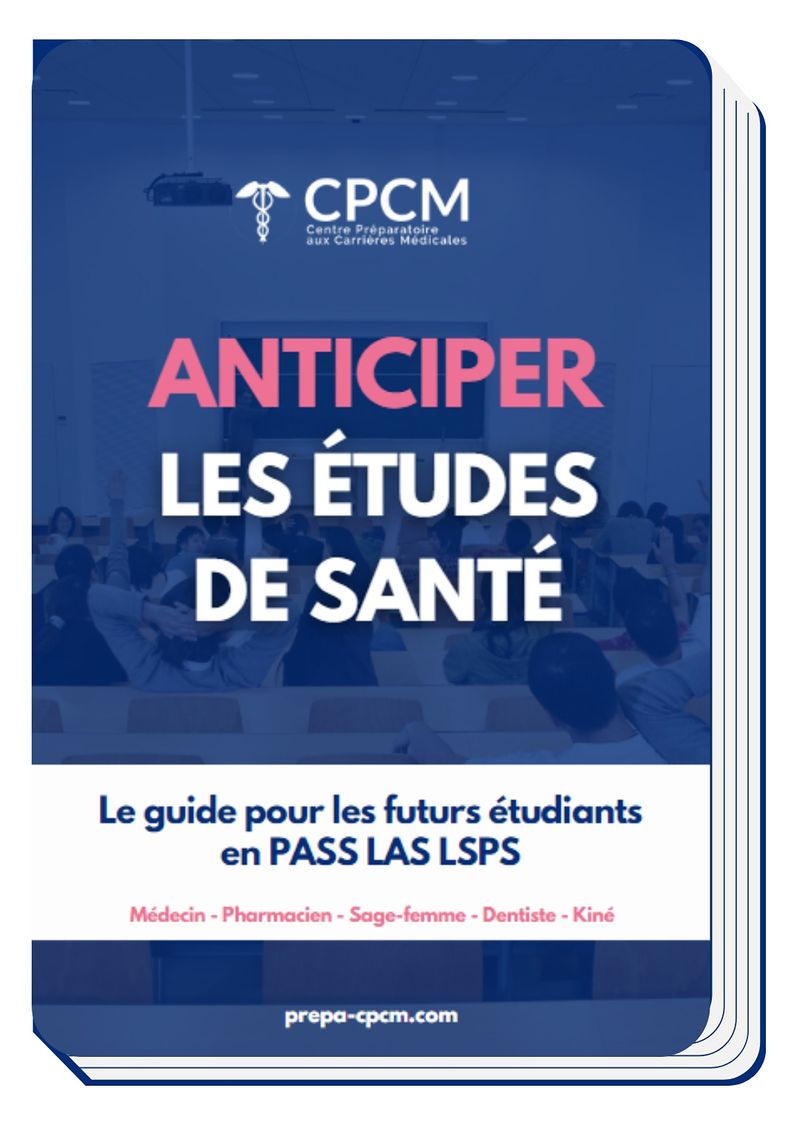 CPCM
Centre Préparatoire aux Carrières Médicales

ANTICIPER
LES ÉTUDES
DE SANTÉ

Le guide pour les futurs étudiants en PASS LAS LSPS

Médecin - Pharmacien - Sage-femme - Dentiste - Kiné

prepa-cpcm.com